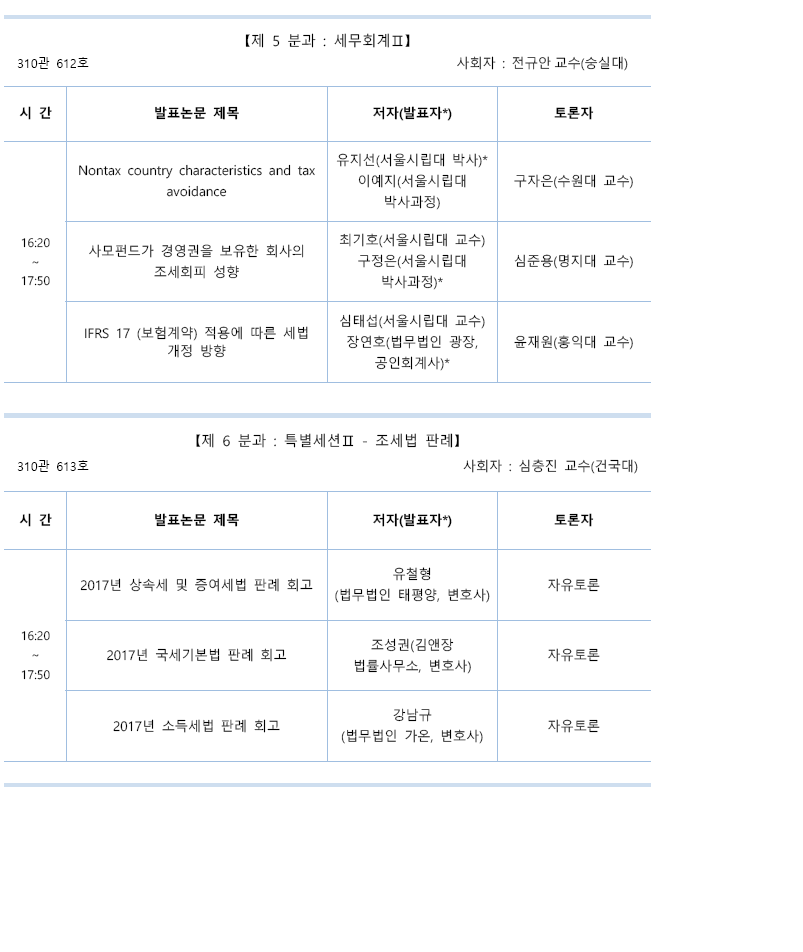 【제 5 분과 : 세무회계Ⅱ】

310관 612호

사회자 : 전규안 교수(숭실대)

| 시 간 | 발표논문 제목 | 저자(발표자*) | 토론자 |
|---|---|---|---|
| 16:20 ~ 17:50 | Nontax country characteristics and tax avoidance | 유지선(서울시립대 박사)* 이예지(서울시립대 박사과정) | 구자은(수원대 교수) |
| | 사모펀드가 경영권을 보유한 회사의 조세회피 성향 | 최기호(서울시립대 교수) 구정은(서울시립대 박사과정)* | 심준용(명지대 교수) |
| | IFRS 17 (보험계약) 적용에 따른 세법 개정 방향 | 심태섭(서울시립대 교수) 장연호(법무법인 광장, 공인회계사)* | 윤재원(홍익대 교수) |

【제 6 분과 : 특별세션Ⅱ - 조세법 판례】

310관 613호

사회자 : 심충진 교수(건국대)

| 시 간 | 발표논문 제목 | 저자(발표자*) | 토론자 |
|---|---|---|---|
| 16:20 ~ 17:50 | 2017년 상속세 및 증여세법 판례 회고 | 유철형 (법무법인 태평양, 변호사) | 자유토론 |
| | 2017년 국세기본법 판례 회고 | 조성권(김앤장 법률사무소, 변호사) | 자유토론 |
| | 2017년 소득세법 판례 회고 | 강남규 (법무법인 가온, 변호사) | 자유토론 |